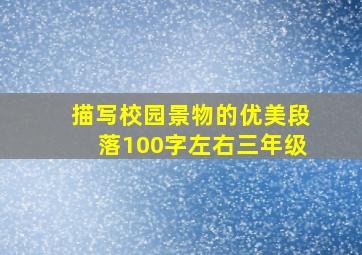 描写校园景物的优美段落100字左右三年级